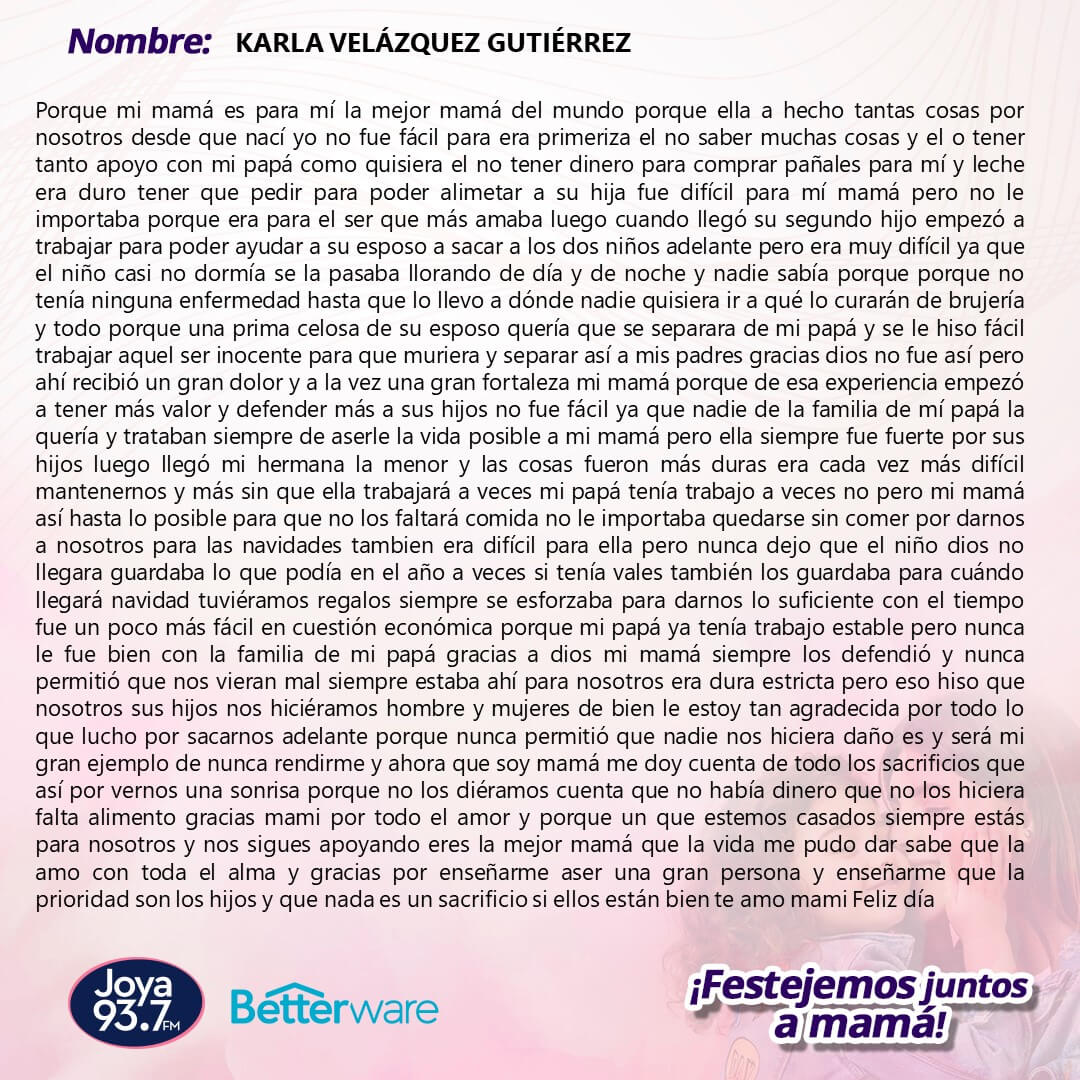 Nombre: KARLA VELÁZQUEZ GUTIÉRREZ

Porque mi mamá es para mí la mejor mamá del mundo porque ella a hecho tantas cosas por nosotros desde que nací yo no fue fácil para era primeriza el no saber muchas cosas y el o tener tanto apoyo con mi papá como quisiera el no tener dinero para comprar pañales para mí y leche era duro tener que pedir para poder alimetar a su hija fue difícil para mí mamá pero no le importaba porque era para el ser que más amaba luego cuando llegó su segundo hijo empezó a trabajar para poder ayudar a su esposo a sacar a los dos niños adelante pero era muy difícil ya que el niño casi no dormía se la pasaba llorando de día y de noche y nadie sabía porque porque no tenía ninguna enfermedad hasta que lo llevo a dónde nadie quisiera ir a qué lo curarán de brujería y todo porque una prima celosa de su esposo quería que se separara de mi papá y se le hiso fácil trabajar aquel ser inocente para que muriera y separar así a mis padres gracias dios no fue así pero ahí recibió un gran dolor y a la vez una gran fortaleza mi mamá porque de esa experiencia empezó a tener más valor y defender más a sus hijos no fue fácil ya que nadie de la familia de mí papá la quería y trataban siempre de aserle la vida posible a mi mamá pero ella siempre fue fuerte por sus hijos luego llegó mi hermana la menor y las cosas fueron más duras era cada vez más difícil mantenernos y más sin que ella trabajará a veces mi papá tenía trabajo a veces no pero mi mamá así hasta lo posible para que no los faltará comida no le importaba quedarse sin comer por darnos a nosotros para las navidades tambien era difícil para ella pero nunca dejo que el niño dios no llegara guardaba lo que podía en el año a veces si tenía vales también los guardaba para cuándo llegará navidad tuviéramos regalos siempre se esforzaba para darnos lo suficiente con el tiempo fue un poco más fácil en cuestión económica porque mi papá ya tenía trabajo estable pero nunca le fue bien con la familia de mi papá gracias a dios mi mamá siempre los defendió y nunca permitió que nos vieran mal siempre estaba ahí para nosotros era dura estricta pero eso hiso que nosotros sus hijos nos hiciéramos hombre y mujeres de bien le estoy tan agradecida por todo lo que lucho por sacarnos adelante porque nunca permitió que nadie nos hiciera daño es y será mi gran ejemplo de nunca rendirme y ahora que soy mamá me doy cuenta de todo los sacrificios que así por vernos una sonrisa porque no los diéramos cuenta que no había dinero que no los hiciera falta alimento gracias mami por todo el amor y porque un que estemos casados siempre estás para nosotros y nos sigues apoyando eres la mejor mamá que la vida me pudo dar sabe que la amo con toda el alma y gracias por enseñarme aser una gran persona y enseñarme que la prioridad son los hijos y que nada es un sacrificio si ellos están bien te amo mami Feliz día

Joya 93.7 FM

Betterware

¡Festejemos juntos a mamá!